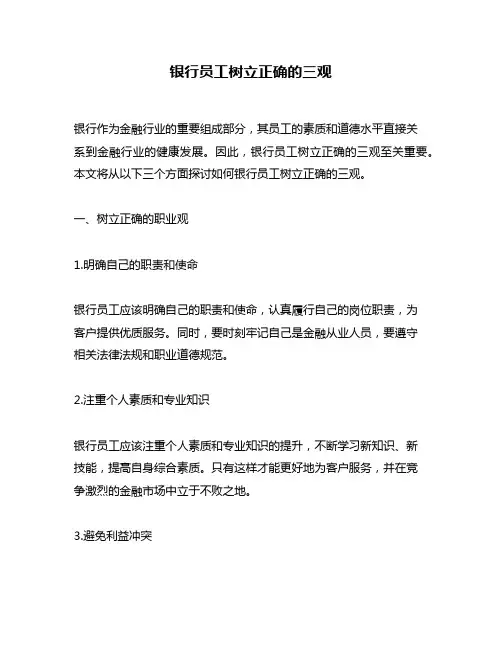 银行员工树立正确的三观

银行作为金融行业的重要组成部分，其员工的素质和道德水平直接关系到金融行业的健康发展。因此，银行员工树立正确的三观至关重要。本文将从以下三个方面探讨如何银行员工树立正确的三观。

一、树立正确的职业观

1.明确自己的职责和使命

银行员工应该明确自己的职责和使命，认真履行自己的岗位职责，为客户提供优质服务。同时，要时刻牢记自己是金融从业人员，要遵守相关法律法规和职业道德规范。

2.注重个人素质和专业知识

银行员工应该注重个人素质和专业知识的提升，不断学习新知识、新技能，提高自身综合素质。只有这样才能更好地为客户服务，并在竞争激烈的金融市场中立于不败之地。

3.避免利益冲突